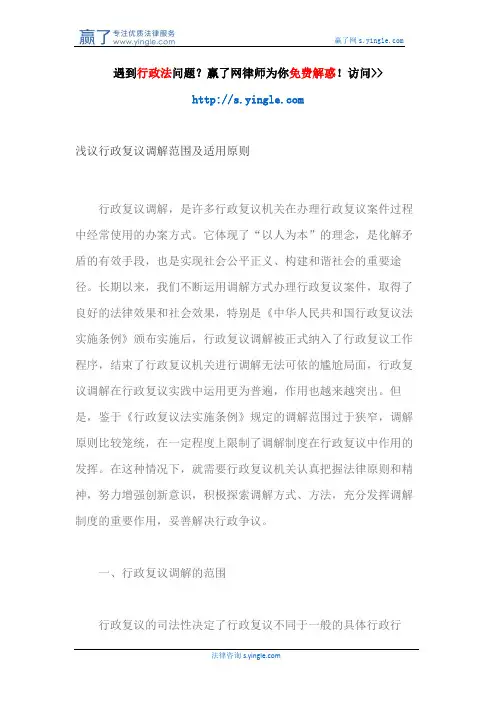 赢了 专注优质法律服务 www.yingle.com

赢了网 s.yingle.com

遇到行政法问题？赢了网律师为你免费解惑！访问>>

http://s.yingle.com

浅议行政复议调解范围及适用原则

行政复议调解，是许多行政复议机关在办理行政复议案件过程中经常使用的办案方式。它体现了“以人为本”的理念，是化解矛盾的有效手段，也是实现社会公平正义、构建和谐社会的重要途径。长期以来，我们不断运用调解方式办理行政复议案件，取得了良好的法律效果和社会效果，特别是《中华人民共和国行政复议法实施条例》颁布实施后，行政复议调解被正式纳入了行政复议工作程序，结束了行政复议机关进行调解无法可依的尴尬局面，行政复议调解在行政复议实践中运用更为普遍，作用也越来越突出。但是，鉴于《行政复议法实施条例》规定的调解范围过于狭窄，调解原则比较笼统，在一定程度上限制了调解制度在行政复议中作用的发挥。在这种情况下，就需要行政复议机关认真把握法律原则和精神，努力增强创新意识，积极探索调解方式、方法，充分发挥调解制度的重要作用，妥善解决行政争议。

一、行政复议调解的范围

行政复议的司法性决定了行政复议不同于一般的具体行政行

法律咨询 s.yingle.com